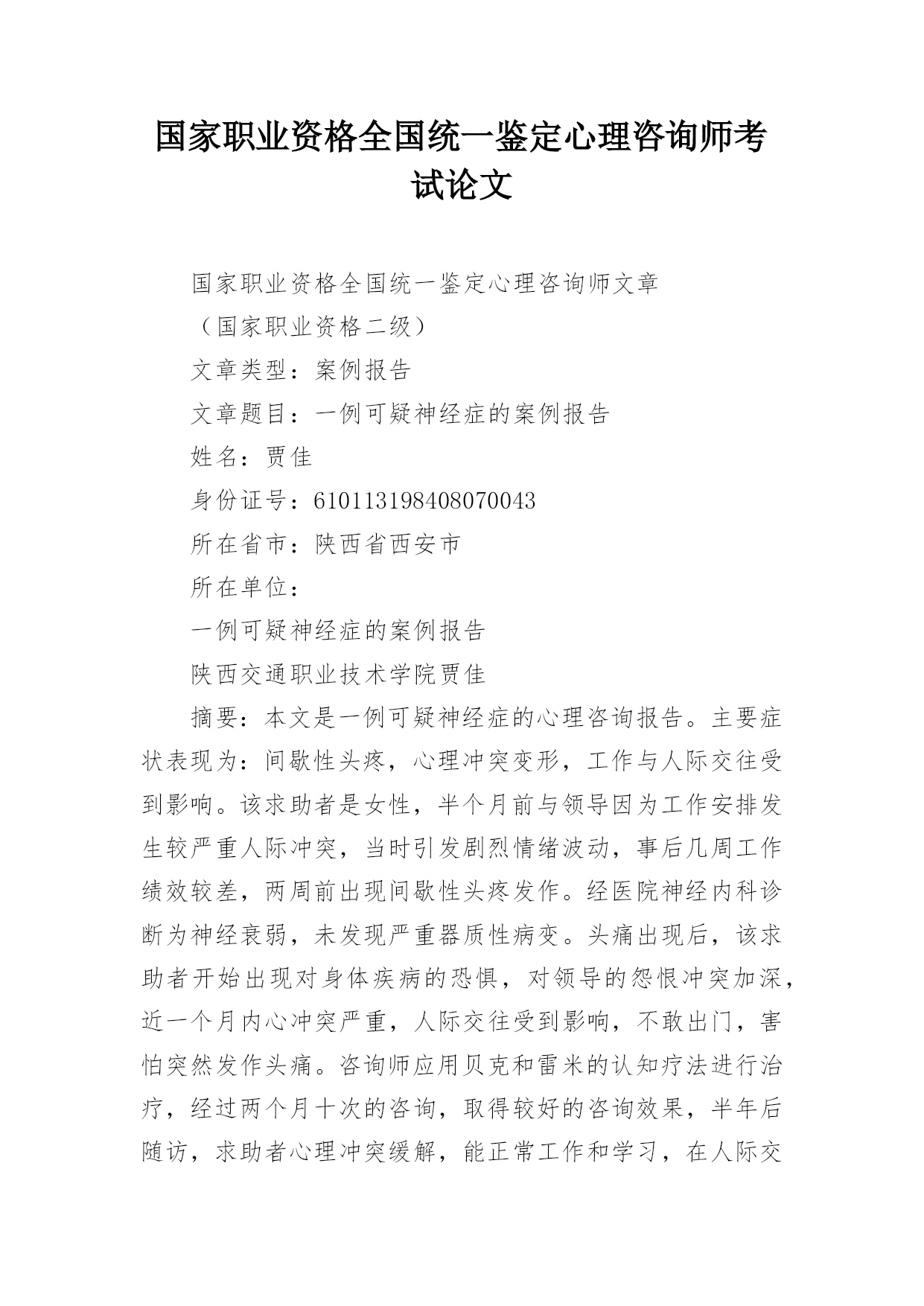 国家职业资格全国统一鉴定心理咨询师考试论文

国家职业资格全国统一鉴定心理咨询师文章

（国家职业资格二级）

文章类型：案例报告

文章题目：一例可疑神经症的案例报告

姓名：贾佳

身份证号：610113198408070043

所在省市：陕西省西安市

所在单位：

一例可疑神经症的案例报告

陕西交通职业技术学院贾佳

摘要：本文是一例可疑神经症的心理咨询报告。主要症状表现为：间歇性头疼，心理冲突变形，工作与人际交往受到影响。该求助者是女性，半个月前与领导因为工作安排发生较严重人际冲突，当时引发剧烈情绪波动，事后几周工作绩效较差，两周前出现间歇性头疼发作。经医院神经内科诊断为神经衰弱，未发现严重器质性病变。头痛出现后，该求助者开始出现对身体疾病的恐惧，对领导的怨恨冲突加深，近一个月内心冲突严重，人际交往受到影响，不敢出门，害怕突然发作头痛。咨询师应用贝克和雷米的认知疗法进行治疗，经过两个月十次的咨询，取得较好的咨询效果，半年后随访，求助者心理冲突缓解，能正常工作和学习，在人际交